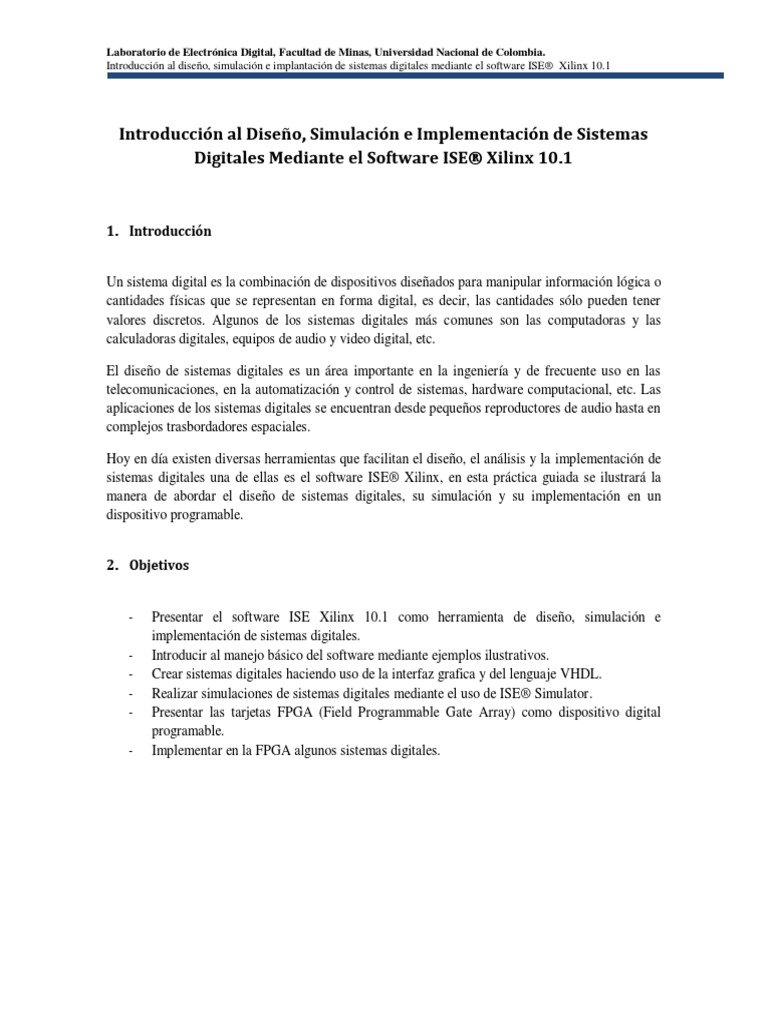 Laboratorio de Electrónica Digital, Facultad de Minas, Universidad Nacional de Colombia.
Introducción al diseño, simulación e implantación de sistemas digitales mediante el software ISE® Xilinx 10.1

Introducción al Diseño, Simulación e Implementación de Sistemas Digitales Mediante el Software ISE® Xilinx 10.1

1. Introducción

Un sistema digital es la combinación de dispositivos diseñados para manipular información lógica o cantidades físicas que se representan en forma digital, es decir, las cantidades sólo pueden tener valores discretos. Algunos de los sistemas digitales más comunes son las computadoras y las calculadoras digitales, equipos de audio y video digital, etc.

El diseño de sistemas digitales es un área importante en la ingeniería y de frecuente uso en las telecomunicaciones, en la automatización y control de sistemas, hardware computacional, etc. Las aplicaciones de los sistemas digitales se encuentran desde pequeños reproductores de audio hasta en complejos trasbordadores espaciales.

Hoy en día existen diversas herramientas que facilitan el diseño, el análisis y la implementación de sistemas digitales una de ellas es el software ISE® Xilinx, en esta práctica guiada se ilustrará la manera de abordar el diseño de sistemas digitales, su simulación y su implementación en un dispositivo programable.

2. Objetivos

- Presentar el software ISE Xilinx 10.1 como herramienta de diseño, simulación e implementación de sistemas digitales.
- Introducir al manejo básico del software mediante ejemplos ilustrativos.
- Crear sistemas digitales haciendo uso de la interfaz grafica y del lenguaje VHDL.
- Realizar simulaciones de sistemas digitales mediante el uso de ISE® Simulator.
- Presentar las tarjetas FPGA (Field Programmable Gate Array) como dispositivo digital programable.
- Implementar en la FPGA algunos sistemas digitales.